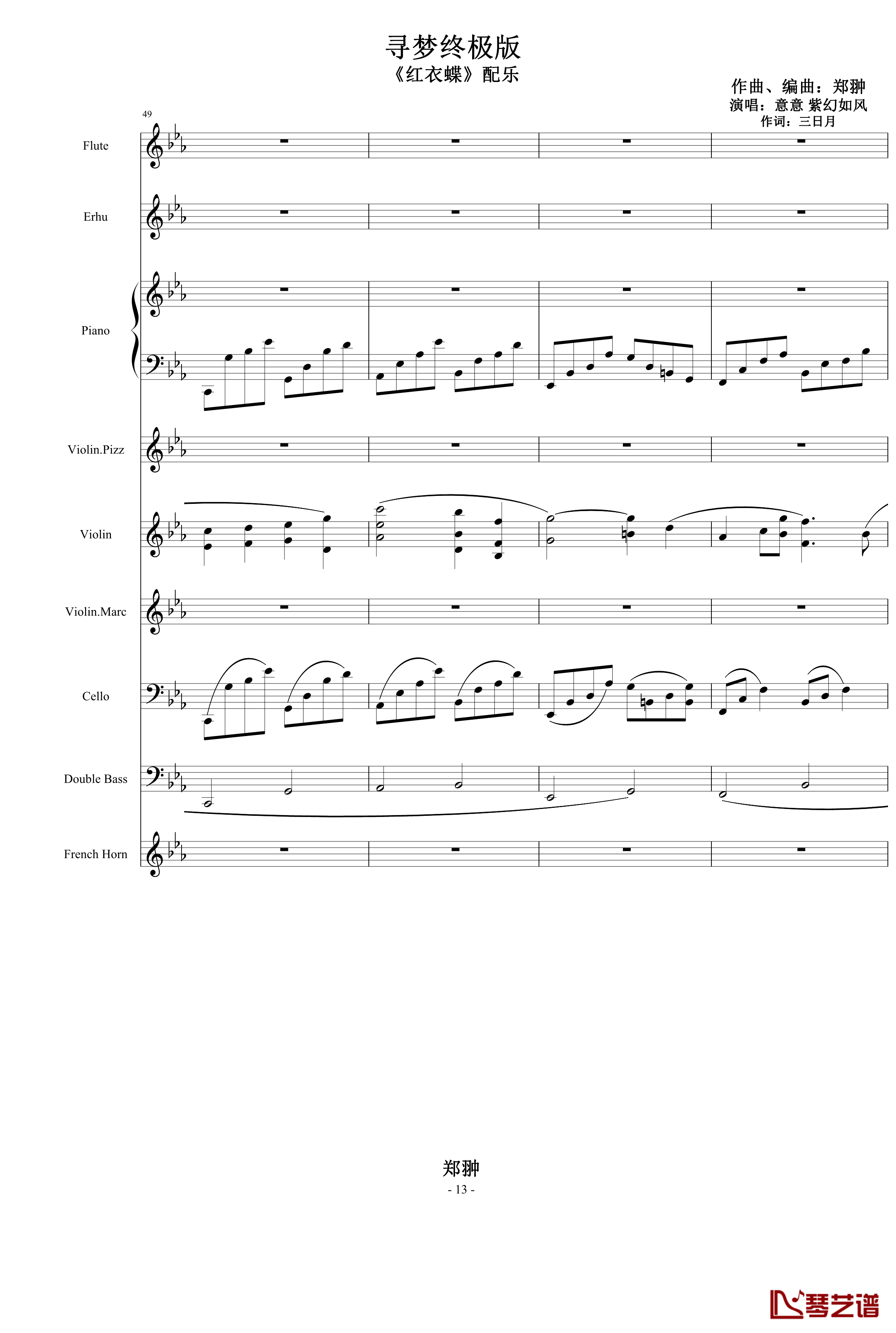 寻梦终极版
《红衣蝶》配乐

作曲、编曲：郑翀
演唱：意意 紫幻如风
作词：三日月

49

Flute

Erhu

Piano

Violin.Pizz

Violin

Violin.Marc

Cello

Double Bass

French Horn

郑翀
- 13 -

琴艺谱